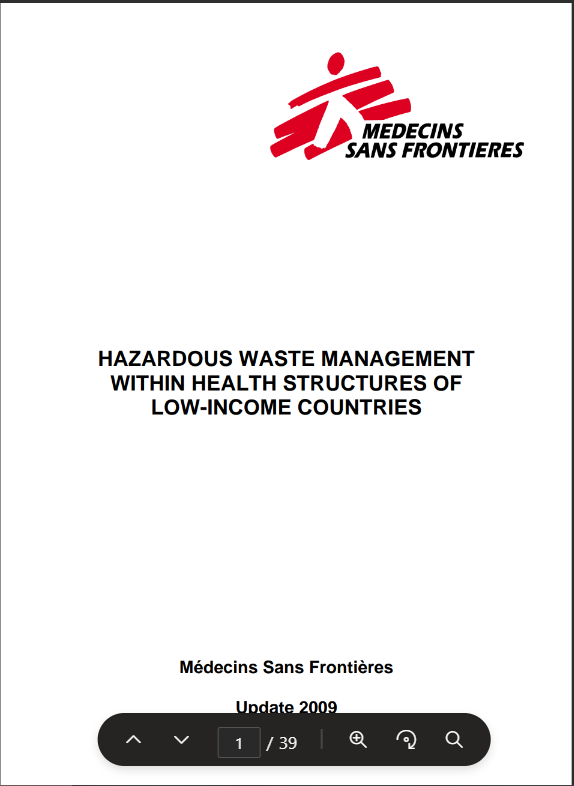 MEDECINS SANS FRONTIERES

HAZARDOUS WASTE MANAGEMENT WITHIN HEALTH STRUCTURES OF LOW-INCOME COUNTRIES

Médecins Sans Frontières

Update 2009

1 / 39